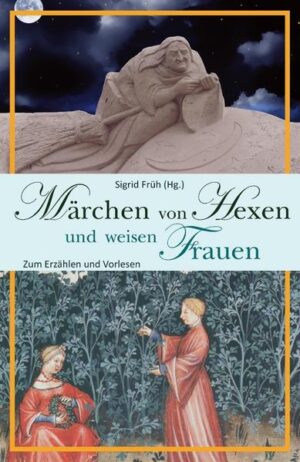 Sigrid Früh (Hg.)

Märchen von Hexen und weisen Frauen

Zum Erzählen und Vorlesen